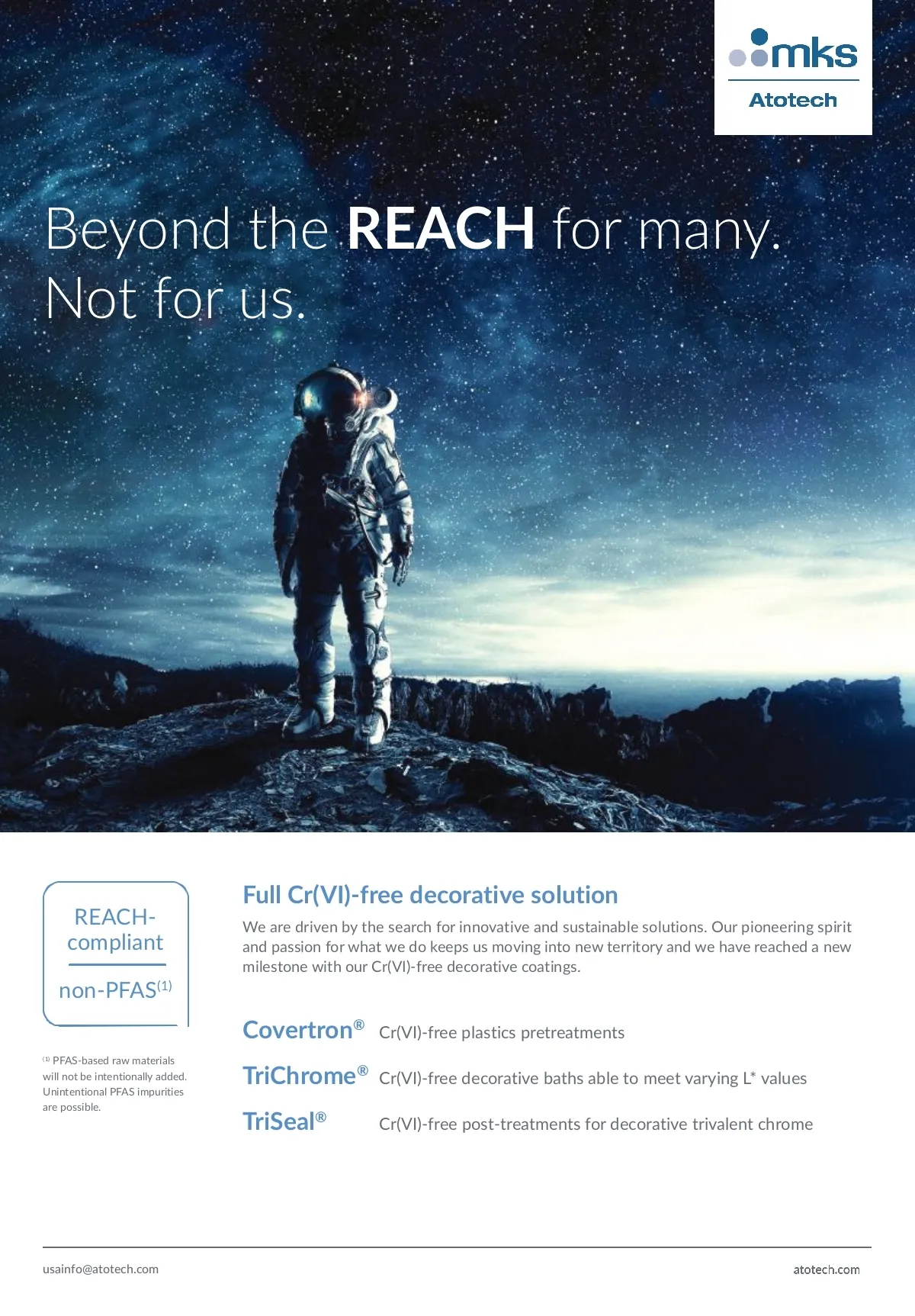 mks
Atotech

Beyond the REACH for many.
Not for us.

REACH-compliant

non-PFAS$^{(1)}$

$^{(1)}$ PFAS-based raw materials will not be intentionally added. Unintentional PFAS impurities are possible.

Full Cr(VI)-free decorative solution

We are driven by the search for innovative and sustainable solutions. Our pioneering spirit and passion for what we do keeps us moving into new territory and we have reached a new milestone with our Cr(VI)-free decorative coatings.

Covertron® Cr(VI)-free plastics pretreatments

TriChrome® Cr(VI)-free decorative baths able to meet varying L* values

TriSeal® Cr(VI)-free post-treatments for decorative trivalent chrome

usainfo@atotech.com

atotech.com